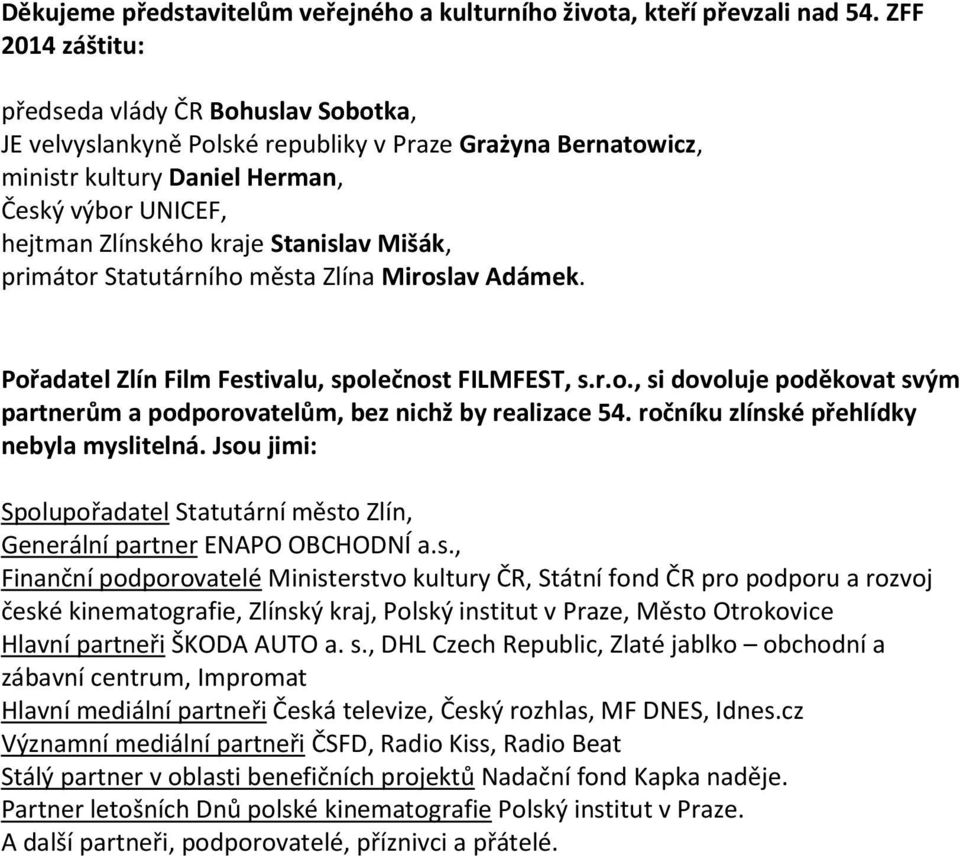 Děkujeme představitelům veřejného a kulturního života, kteří převzali nad 54. ZFF 2014 záštitu:

předseda vlády ČR Bohuslav Sobotka,
JE velvyslankyně Polské republiky v Praze Grażyna Bernatowicz,
ministr kultury Daniel Herman,
Český výbor UNICEF,
hejtman Zlínského kraje Stanislav Mišák,
primátor Statutárního města Zlína Miroslav Adámek.

Pořadatel Zlín Film Festivalu, společnost FILMFEST, s.r.o., si dovoluje poděkovat svým partnerům a podporovatelům, bez nichž by realizace 54. ročníku zlínské přehlídky nebyla myslitelná. Jsou jimi:

Spolupořadatel Statutární město Zlín,
Generální partner ENAPO OBCHODNÍ a.s.,
Finanční podporovatelé Ministerstvo kultury ČR, Státní fond ČR pro podporu a rozvoj české kinematografie, Zlínský kraj, Polský institut v Praze, Město Otrokovice
Hlavní partneři ŠKODA AUTO a. s., DHL Czech Republic, Zlaté jablko – obchodní a zábavní centrum, Impromat
Hlavní mediální partneři Česká televize, Český rozhlas, MF DNES, Idnes.cz
Významní mediální partneři ČSFD, Radio Kiss, Radio Beat
Stálý partner v oblasti benefičních projektů Nadační fond Kapka naděje.
Partner letošních Dnů polské kinematografie Polský institut v Praze.
A další partneři, podporovatelé, příznivci a přátelé.